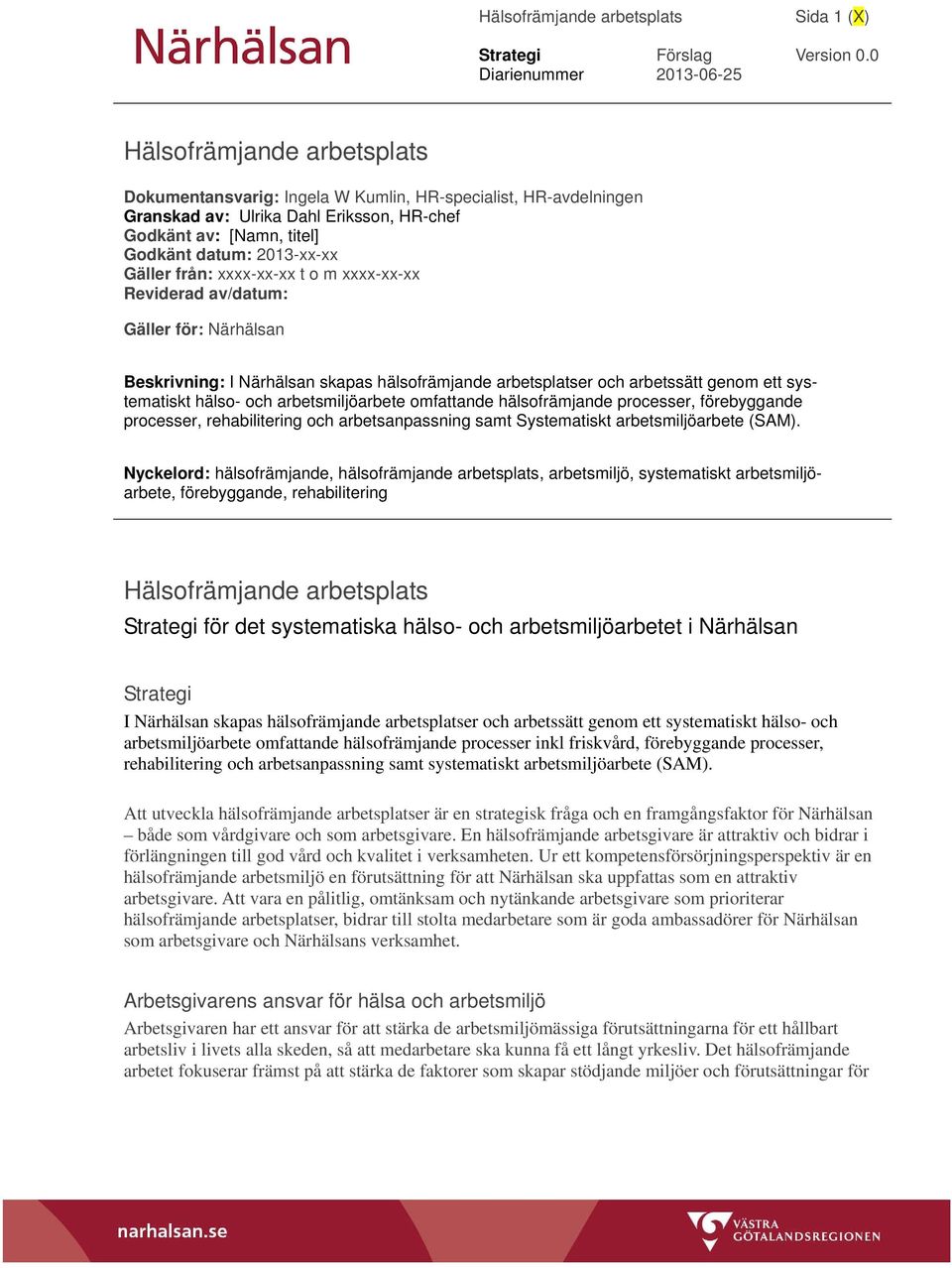 Närhälsan

Hälsofrämjande arbetsplats Sida 1 (X)

Strategi Förslag Version 0.0
Diarienummer 2013-06-25

Hälsofrämjande arbetsplats

Dokumentansvarig: Ingela W Kumlin, HR-specialist, HR-avdelningen
Granskad av: Ulrika Dahl Eriksson, HR-chef
Godkänt av: [Namn, titel]
Godkänt datum: 2013-xx-xx
Gäller från: xxxx-xx-xx t o m xxxx-xx-xx
Reviderad av/datum:

Gäller för: Närhälsan

Beskrivning: I Närhälsan skapas hälsofrämjande arbetsplatser och arbetssätt genom ett systematiskt hälso- och arbetsmiljöarbete omfattande hälsofrämjande processer, förebyggande processer, rehabilitering och arbetsanpassning samt Systematiskt arbetsmiljöarbete (SAM).

Nyckelord: hälsofrämjande, hälsofrämjande arbetsplats, arbetsmiljö, systematiskt arbetsmiljöarbete, förebyggande, rehabilitering

Hälsofrämjande arbetsplats
Strategi för det systematiska hälso- och arbetsmiljöarbetet i Närhälsan

Strategi
I Närhälsan skapas hälsofrämjande arbetsplatser och arbetssätt genom ett systematiskt hälso- och arbetsmiljöarbete omfattande hälsofrämjande processer inkl friskvård, förebyggande processer, rehabilitering och arbetsanpassning samt systematiskt arbetsmiljöarbete (SAM).

Att utveckla hälsofrämjande arbetsplatser är en strategisk fråga och en framgångsfaktor för Närhälsan – både som vårdgivare och som arbetsgivare. En hälsofrämjande arbetsgivare är attraktiv och bidrar i förlängningen till god vård och kvalitet i verksamheten. Ur ett kompetensförsörjningsperspektiv är en hälsofrämjande arbetsmiljö en förutsättning för att Närhälsan ska uppfattas som en attraktiv arbetsgivare. Att vara en pålitlig, omtänksam och nytänkande arbetsgivare som prioriterar hälsofrämjande arbetsplatser, bidrar till stolta medarbetare som är goda ambassadörer för Närhälsan som arbetsgivare och Närhälsans verksamhet.

Arbetsgivarens ansvar för hälsa och arbetsmiljö
Arbetsgivaren har ett ansvar för att stärka de arbetsmiljömässiga förutsättningarna för ett hållbart arbetsliv i livets alla skeden, så att medarbetare ska kunna få ett långt yrkesliv. Det hälsofrämjande arbetet fokuserar främst på att stärka de faktorer som skapar stödjande miljöer och förutsättningar för

narhalsan.se

VÄSTRA GÖTALANDSREGIONEN